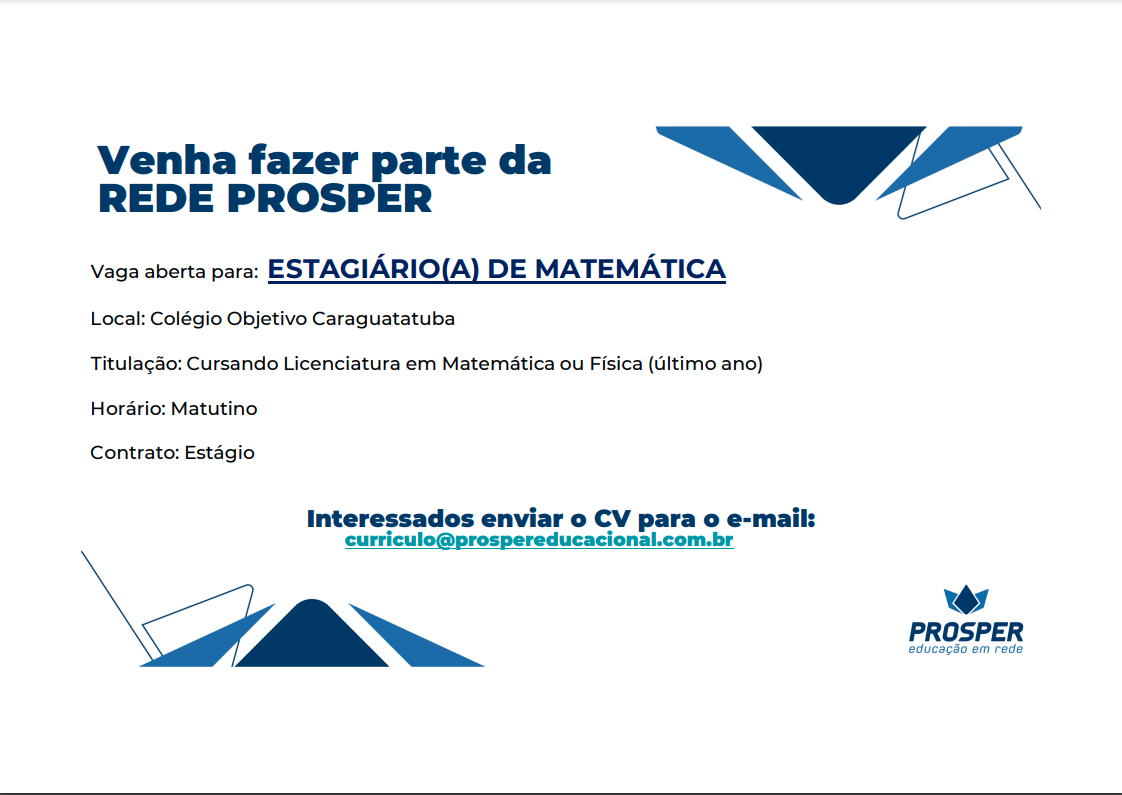 Venha fazer parte da
REDE PROSPER

Vaga aberta para: ESTAGIÁRIO(A) DE MATEMÁTICA

Local: Colégio Objetivo Caraguatatuba

Titulação: Cursando Licenciatura em Matemática ou Física (último ano)

Horário: Matutino

Contrato: Estágio

Interessados enviar o CV para o e-mail:
curriculo@prospereducacional.com.br

PROSPER
educação em rede